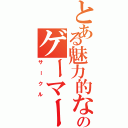 とある魅力的なのゲーマー
サークル